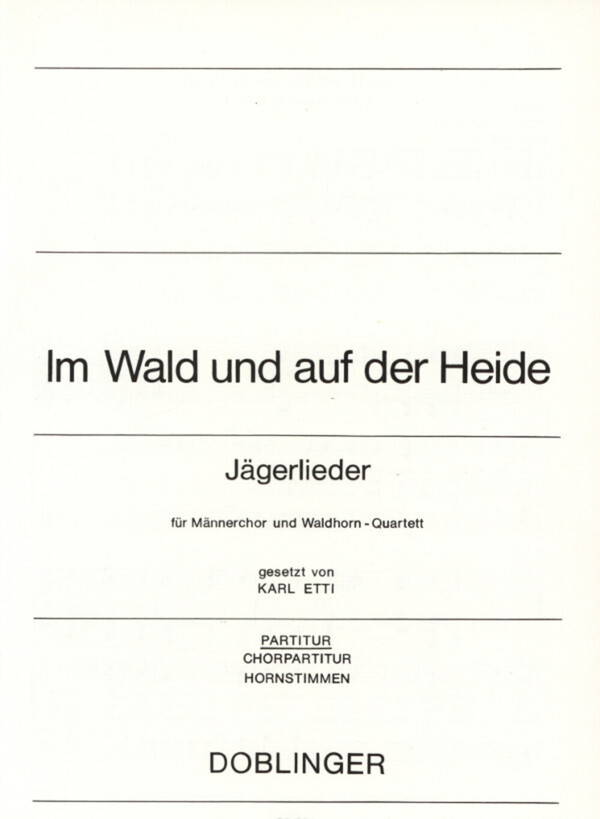 Im Wald und auf der Heide

Jägerlieder

für Männerchor und Waldhorn - Quartett

gesetzt von
KARL ETTI

PARTITUR
CHORPARTITUR
HORNSTIMMEN

DOBLINGER